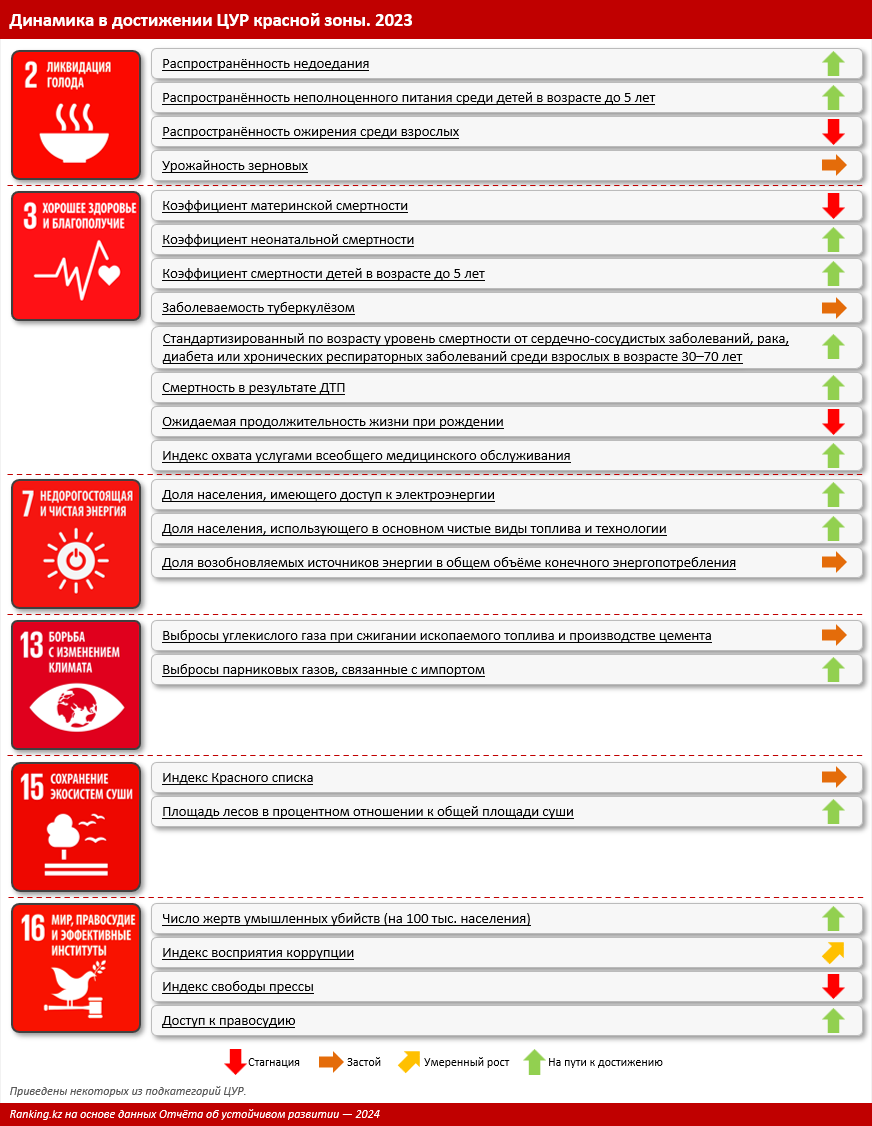 Динамика в достижении ЦУР красной зоны. 2023

2 ЛИКВИДАЦИЯ ГОЛОДА

Распространённость недоедания

Распространённость неполноценного питания среди детей в возрасте до 5 лет

Распространённость ожирения среди взрослых

Урожайность зерновых

3 ХОРОШЕЕ ЗДОРОВЬЕ И БЛАГОПОЛУЧИЕ

Коэффициент материнской смертности

Коэффициент неонатальной смертности

Коэффициент смертности детей в возрасте до 5 лет

Заболеваемость туберкулёзом

Стандартизированный по возрасту уровень смертности от сердечно-сосудистых заболеваний, рака, диабета или хронических респираторных заболеваний среди взрослых в возрасте 30–70 лет

Смертность в результате ДТП

Ожидаемая продолжительность жизни при рождении

Индекс охвата услугами всеобщего медицинского обслуживания

7 НЕДОРОГОСТОЯЩАЯ И ЧИСТАЯ ЭНЕРГИЯ

Доля населения, имеющего доступ к электроэнергии

Доля населения, использующего в основном чистые виды топлива и технологии

Доля возобновляемых источников энергии в общем объёме конечного энергопотребления

13 БОРЬБА С ИЗМЕНЕНИЕМ КЛИМАТА

Выбросы углекислого газа при сжигании ископаемого топлива и производстве цемента

Выбросы парниковых газов, связанные с импортом

15 СОХРАНЕНИЕ ЭКОСИСТЕМ СУШИ

Индекс Красного списка

Площадь лесов в процентном отношении к общей площади суши

16 МИР, ПРАВОСУДИЕ И ЭФФЕКТИВНЫЕ ИНСТИТУТЫ

Число жертв умышленных убийств (на 100 тыс. населения)

Индекс восприятия коррупции

Индекс свободы прессы

Доступ к правосудию

Стагнация Застой Умеренный рост На пути к достижению

Приведены некоторых из подкатегорий ЦУР.

Ranking.kz на основе данных Отчёта об устойчивом развитии — 2024